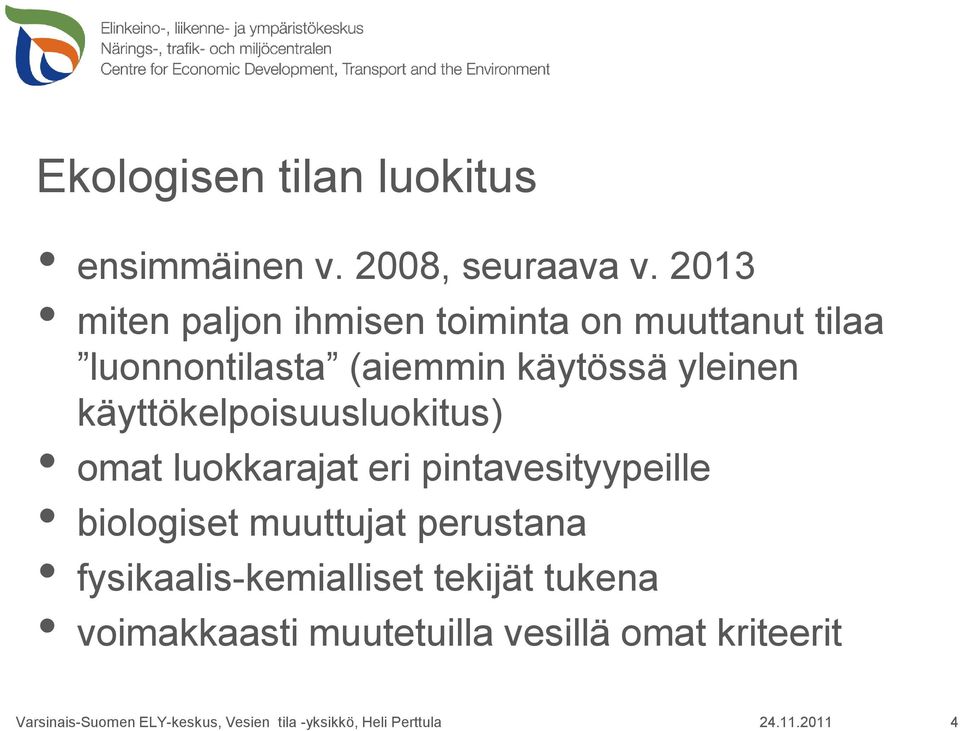 Elinkeino-, liikenne- ja ympäristökeskus
Närings-, trafik- och miljöcentralen
Centre for Economic Development, Transport and the Environment

Ekologisen tilan luokitus

• ensimmäinen v. 2008, seuraava v. 2013
• miten paljon ihmisen toiminta on muuttanut tilaa ”luonnontilasta” (aiemmin käytössä yleinen käyttökelpoisuusluokitus)
• omat luokkarajat eri pintavesityypeille
• biologiset muuttujat perustana
• fysikaalis-kemialliset tekijät tukena
• voimakkaasti muutetuilla vesillä omat kriteerit

Varsinais-Suomen ELY-keskus, Vesien tila -yksikkö, Heli Perttula 24.11.2011 4